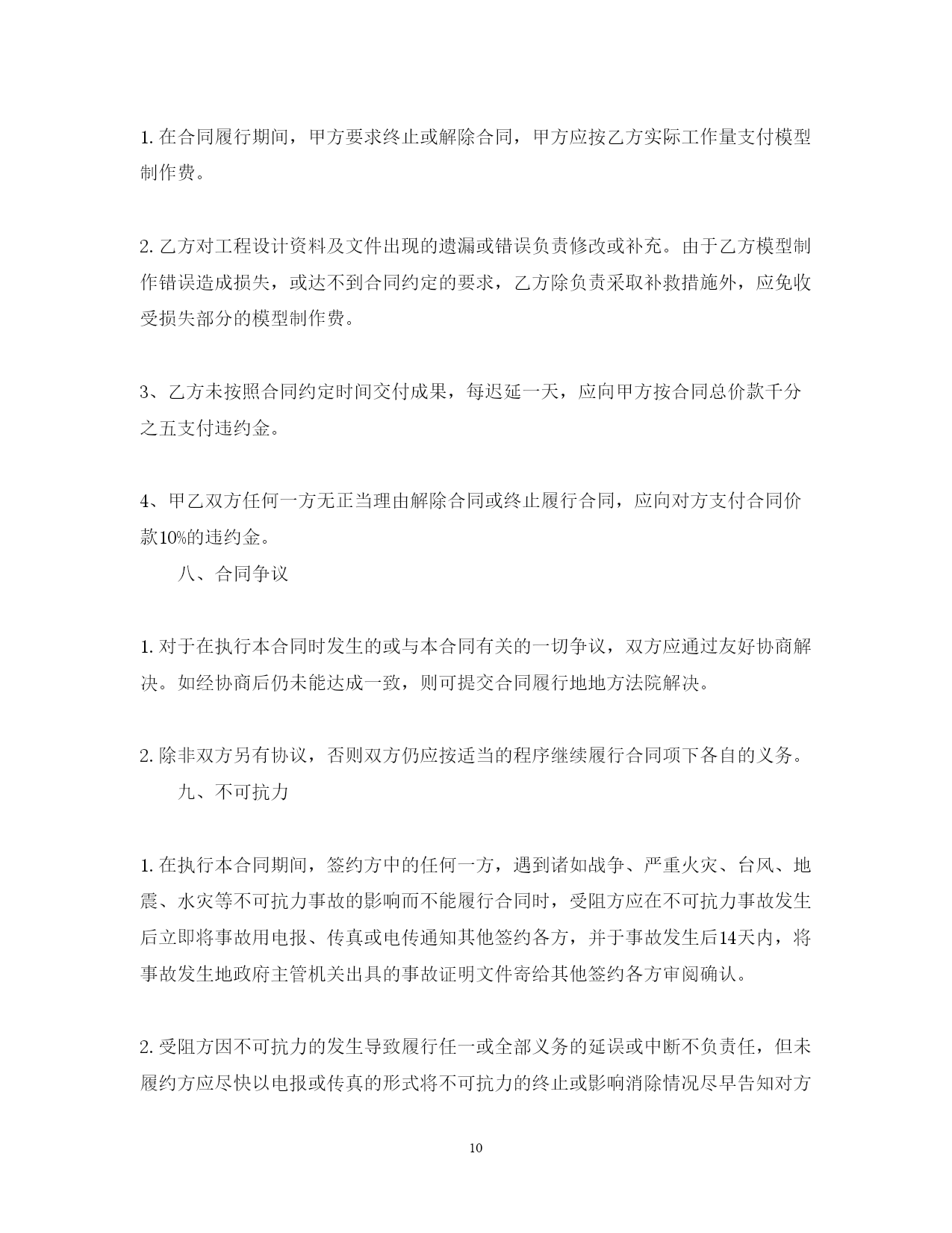 1. 在合同履行期间，甲方要求终止或解除合同，甲方应按乙方实际工作量支付模型制作费。

2. 乙方对工程设计资料及文件出现的遗漏或错误负责修改或补充。由于乙方模型制作错误造成损失，或达不到合同约定的要求，乙方除负责采取补救措施外，应免收受损失部分的模型制作费。

3、乙方未按照合同约定时间交付成果，每迟延一天，应向甲方按合同总价款千分之五支付违约金。

4、甲乙双方任何一方无正当理由解除合同或终止履行合同，应向对方支付合同价款10%的违约金。

八、合同争议

1. 对于在执行本合同时发生的或与本合同有关的一切争议，双方应通过友好协商解决。如经协商后仍未能达成一致，则可提交合同履行地地方法院解决。

2. 除非双方另有协议，否则双方仍应按适当的程序继续履行合同项下各自的义务。

九、不可抗力

1. 在执行本合同期间，签约方中的任何一方，遇到诸如战争、严重火灾、台风、地震、水灾等不可抗力事故的影响而不能履行合同时，受阻方应在不可抗力事故发生后立即将事故用电报、传真或电传通知其他签约各方，并于事故发生后14天内，将事故发生地政府主管机关出具的事故证明文件寄给其他签约各方审阅确认。

2. 受阻方因不可抗力的发生导致履行任一或全部义务的延误或中断不负责任，但未履约方应尽快以电报或传真的形式将不可抗力的终止或影响消除情况尽早告知对方

10